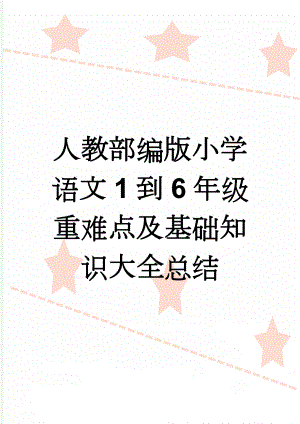 人教部编版小学语文1到6年级重难点及基础知识大全总结